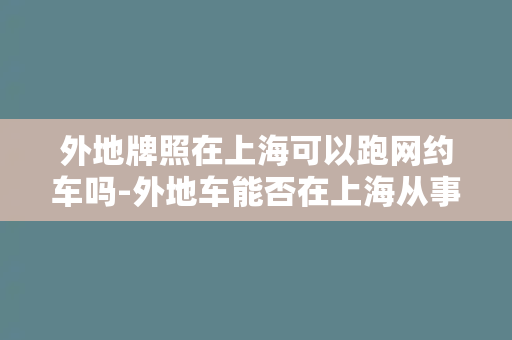 外地牌照在上海可以跑网约车吗-外地车能否在上海从事